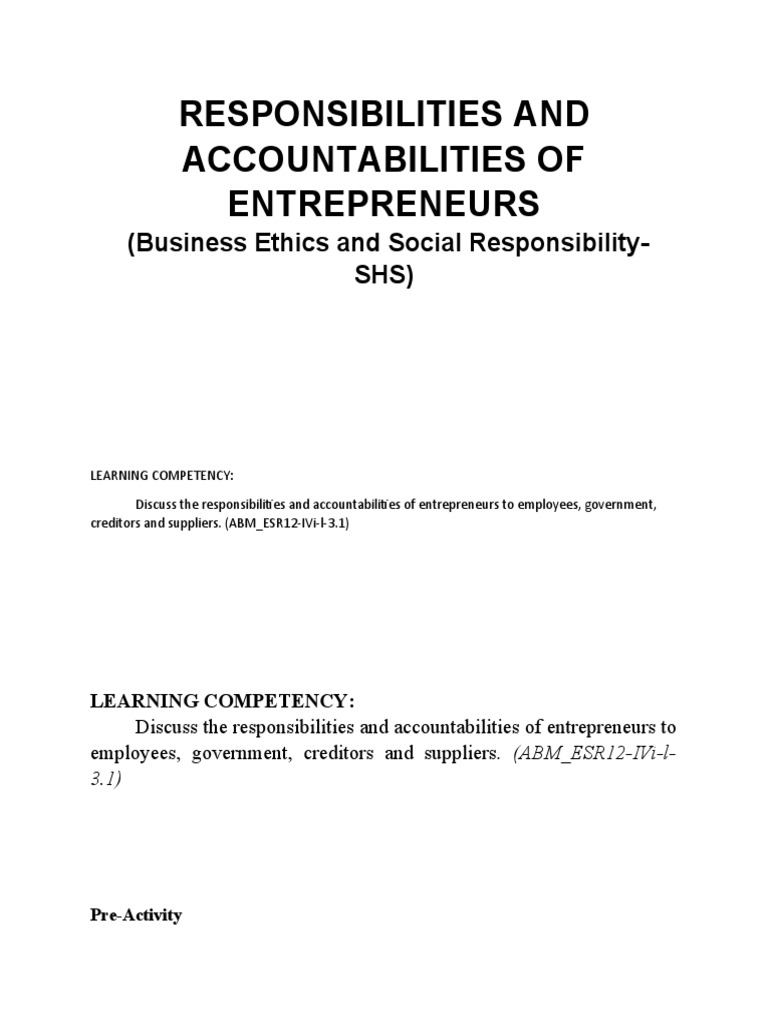 RESPONSIBILITIES AND ACCOUNTABILITIES OF ENTREPRENEURS
(Business Ethics and Social Responsibility-SHS)

LEARNING COMPETENCY:

Discuss the responsibilities and accountabilities of entrepreneurs to employees, government, creditors and suppliers. (ABM_ESR12-IVi-l-3.1)

LEARNING COMPETENCY:

Discuss the responsibilities and accountabilities of entrepreneurs to employees, government, creditors and suppliers. (ABM_ESR12-IVi-l-3.1)

Pre-Activity